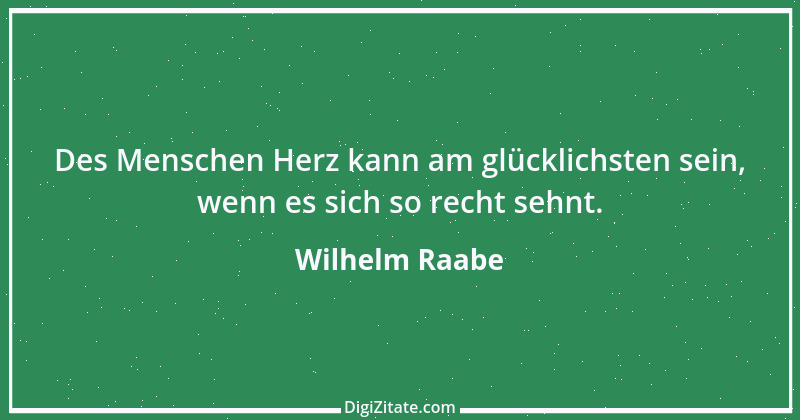 Des Menschen Herz kann am glücklichsten sein, wenn es sich so recht sehnt.

Wilhelm Raabe

DigiZitate.com